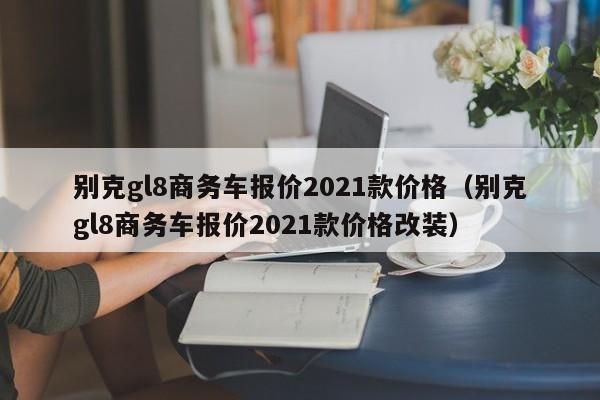 别克gl8商务车报价2021款价格（别克gl8商务车报价2021款价格改装）